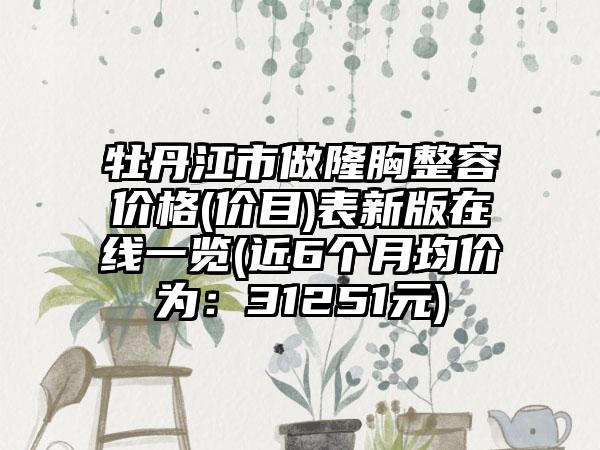 牡丹江市做隆胸整容价格(价目)表新版在线一览(近6个月均价为：31251元)